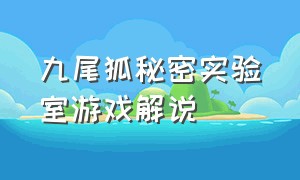 九尾狐秘密实验室游戏解说